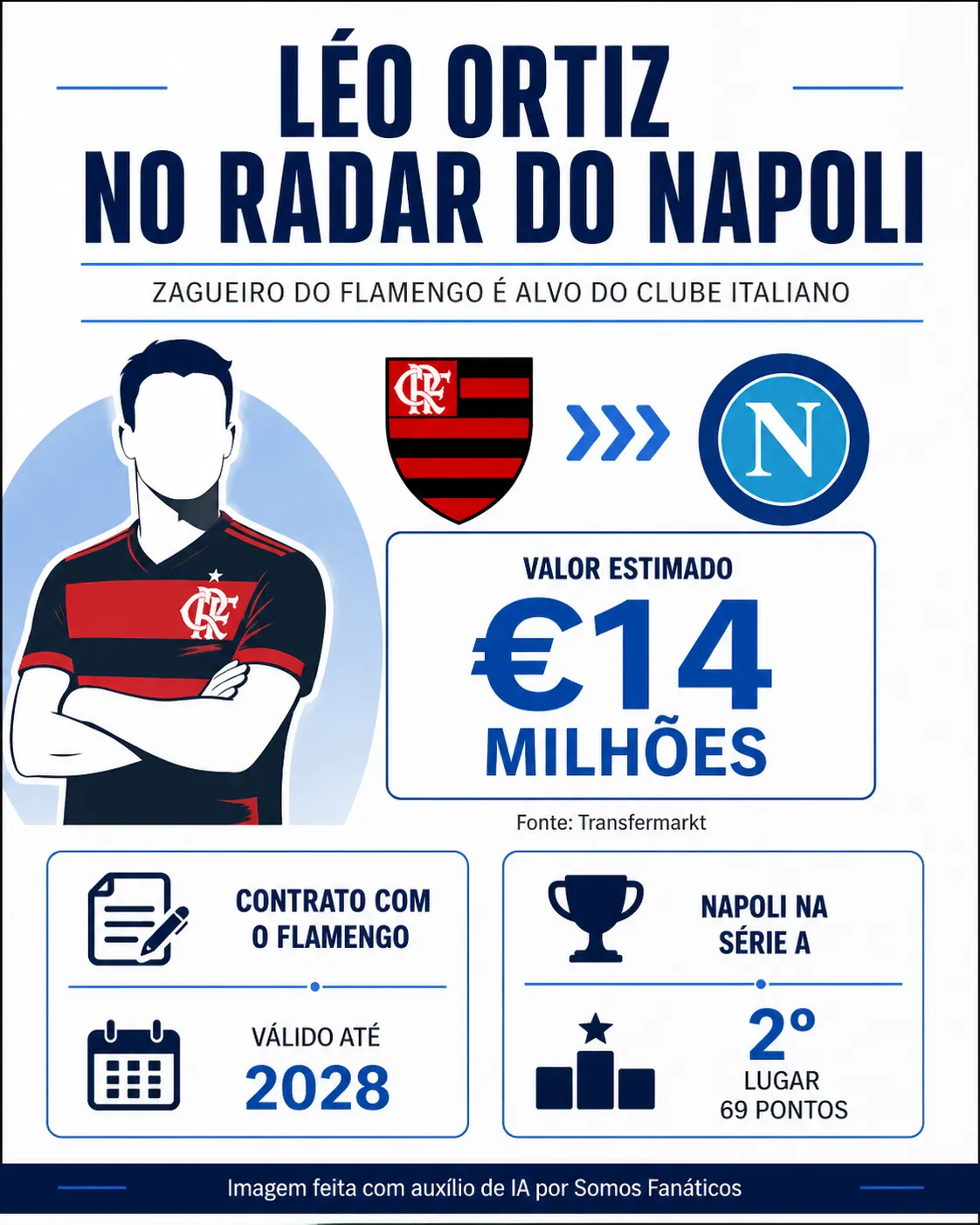 LÉO ORTIZ
NO RADAR DO NAPOLI

ZAGUEIRO DO FLAMENGO É ALVO DO CLUBE ITALIANO

CRF

N

VALOR ESTIMADO
€14
MILHÕES

Fonte: Transfermarkt

CONTRATO COM
O FLAMENGO

VÁLIDO ATÉ
2028

NAPOLI NA
SÉRIE A

2º
LUGAR
69 PONTOS

Imagem feita com auxílio de IA por Somos Fanáticos